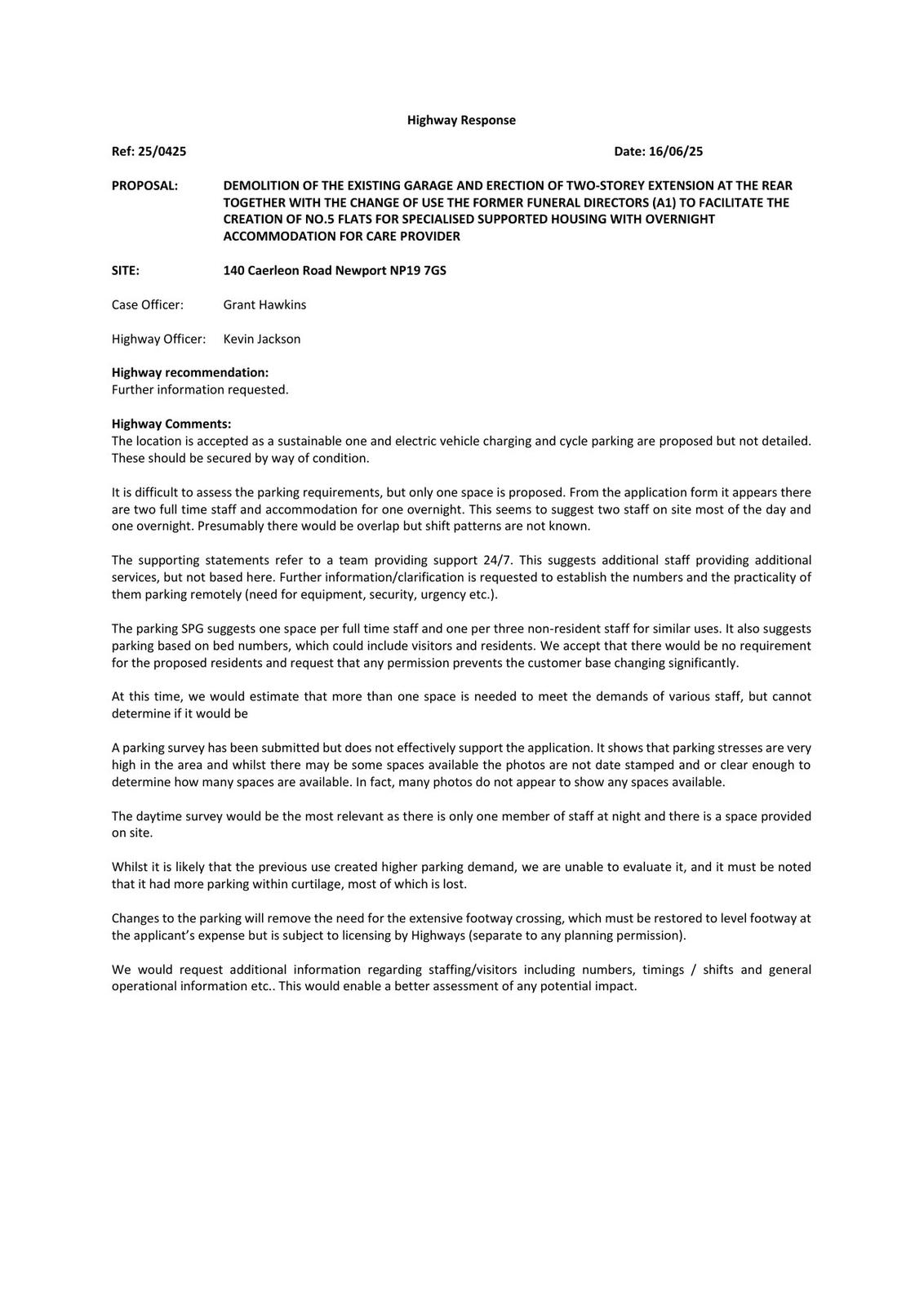 Highway Response

Ref: 25/0425

Date: 16/06/25

PROPOSAL: DEMOLITION OF THE EXISTING GARAGE AND ERECTION OF TWO-STOREY EXTENSION AT THE REAR TOGETHER WITH THE CHANGE OF USE THE FORMER FUNERAL DIRECTORS (A1) TO FACILITATE THE CREATION OF NO.5 FLATS FOR SPECIALISED SUPPORTED HOUSING WITH OVERNIGHT ACCOMMODATION FOR CARE PROVIDER

SITE: 140 Caerleon Road Newport NP19 7GS

Case Officer: Grant Hawkins

Highway Officer: Kevin Jackson

Highway recommendation:
Further information requested.

Highway Comments:
The location is accepted as a sustainable one and electric vehicle charging and cycle parking are proposed but not detailed. These should be secured by way of condition.

It is difficult to assess the parking requirements, but only one space is proposed. From the application form it appears there are two full time staff and accommodation for one overnight. This seems to suggest two staff on site most of the day and one overnight. Presumably there would be overlap but shift patterns are not known.

The supporting statements refer to a team providing support 24/7. This suggests additional staff providing additional services, but not based here. Further information/clarification is requested to establish the numbers and the practicality of them parking remotely (need for equipment, security, urgency etc.).

The parking SPG suggests one space per full time staff and one per three non-resident staff for similar uses. It also suggests parking based on bed numbers, which could include visitors and residents. We accept that there would be no requirement for the proposed residents and request that any permission prevents the customer base changing significantly.

At this time, we would estimate that more than one space is needed to meet the demands of various staff, but cannot determine if it would be

A parking survey has been submitted but does not effectively support the application. It shows that parking stresses are very high in the area and whilst there may be some spaces available the photos are not date stamped and or clear enough to determine how many spaces are available. In fact, many photos do not appear to show any spaces available.

The daytime survey would be the most relevant as there is only one member of staff at night and there is a space provided on site.

Whilst it is likely that the previous use created higher parking demand, we are unable to evaluate it, and it must be noted that it had more parking within curtilage, most of which is lost.

Changes to the parking will remove the need for the extensive footway crossing, which must be restored to level footway at the applicant's expense but is subject to licensing by Highways (separate to any planning permission).

We would request additional information regarding staffing/visitors including numbers, timings / shifts and general operational information etc.. This would enable a better assessment of any potential impact.